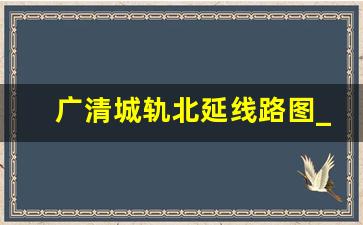 广清城轨北延线路图_